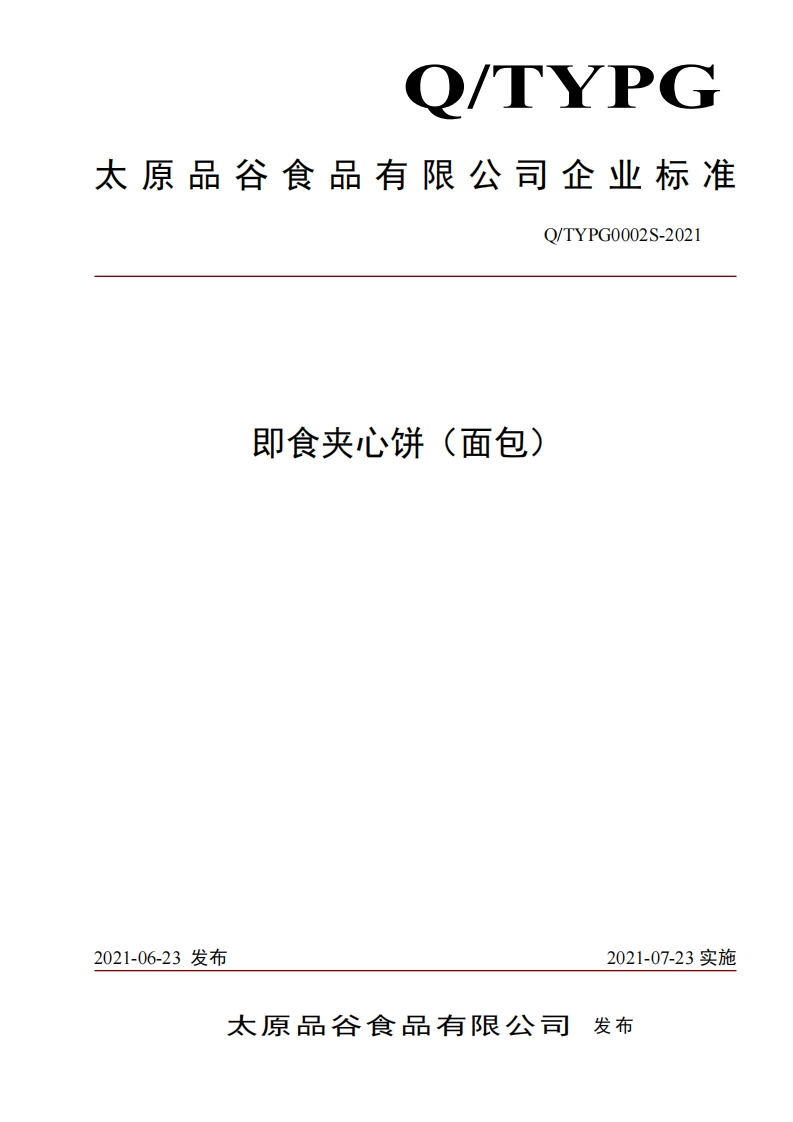 Q/TYPG

太原品谷食品有限公司企业标准

Q/TYPG0002S-2021

即食夹心饼（面包）

2021-06-23 发布

2021-07-23 实施

太原品谷食品有限公司 发布